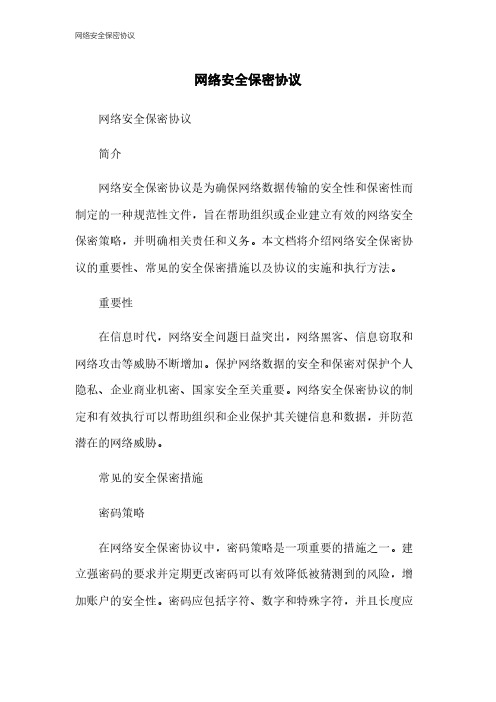 网络安全保密协议

网络安全保密协议

网络安全保密协议

简介

网络安全保密协议是为确保网络数据传输的安全性和保密性而制定的一种规范性文件，旨在帮助组织或企业建立有效的网络安全保密策略，并明确相关责任和义务。本文档将介绍网络安全保密协议的重要性、常见的安全保密措施以及协议的实施和执行方法。

重要性

在信息时代，网络安全问题日益突出，网络黑客、信息窃取和网络攻击等威胁不断增加。保护网络数据的安全和保密对保护个人隐私、企业商业机密、国家安全至关重要。网络安全保密协议的制定和有效执行可以帮助组织和企业保护其关键信息和数据，并防范潜在的网络威胁。

常见的安全保密措施

密码策略

在网络安全保密协议中，密码策略是一项重要的措施之一。建立强密码的要求并定期更改密码可以有效降低被猜测到的风险，增加账户的安全性。密码应包括字符、数字和特殊字符，并且长度应